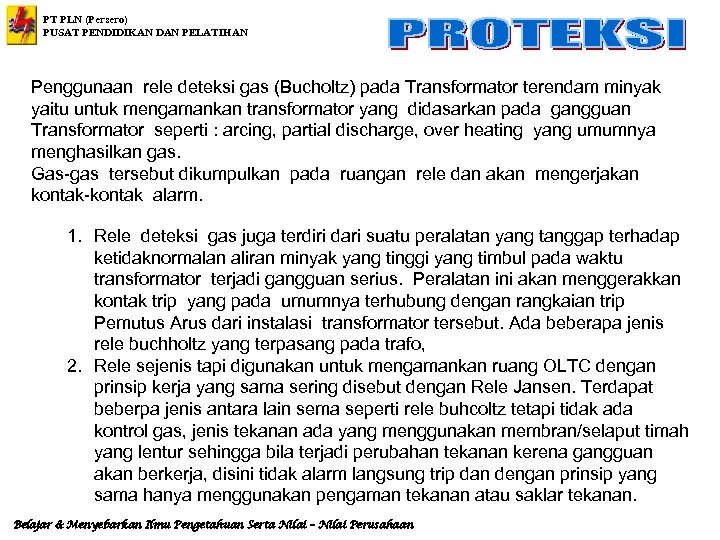 PT PLN (Persero)
PUSAT PENDIDIKAN DAN PELATIHAN

PROTEKSI

Penggunaan rele deteksi gas (Bucholtz) pada Transformator terendam minyak yaitu untuk mengamankan transformator yang didasarkan pada gangguan Transformator seperti : arcing, partial discharge, over heating yang umumnya menghasilkan gas.
Gas-gas tersebut dikumpulkan pada ruangan rele dan akan mengerjakan kontak-kontak alarm.

1. Rele deteksi gas juga terdiri dari suatu peralatan yang tanggap terhadap ketidaknormalan aliran minyak yang tinggi yang timbul pada waktu transformator terjadi gangguan serius. Peralatan ini akan menggerakkan kontak trip yang pada umumnya terhubung dengan rangkaian trip Pemutus Arus dari instalasi transformator tersebut. Ada beberapa jenis rele buchholtz yang terpasang pada trafo,
2. Rele sejenis tapi digunakan untuk mengamankan ruang OLTC dengan prinsip kerja yang sama sering disebut dengan Rele Jansen. Terdapat beberpa jenis antara lain sema seperti rele buhcoltz tetapi tidak ada kontrol gas, jenis tekanan ada yang menggunakan membran/selaput timah yang lentur sehingga bila terjadi perubahan tekanan kerena gangguan akan berkerja, disini tidak alarm langsung trip dan dengan prinsip yang sama hanya menggunakan pengaman tekanan atau saklar tekanan.

Belajar & Menyebarkan Ilmu Pengetahuan Serta Nilai – Nilai Perusahaan